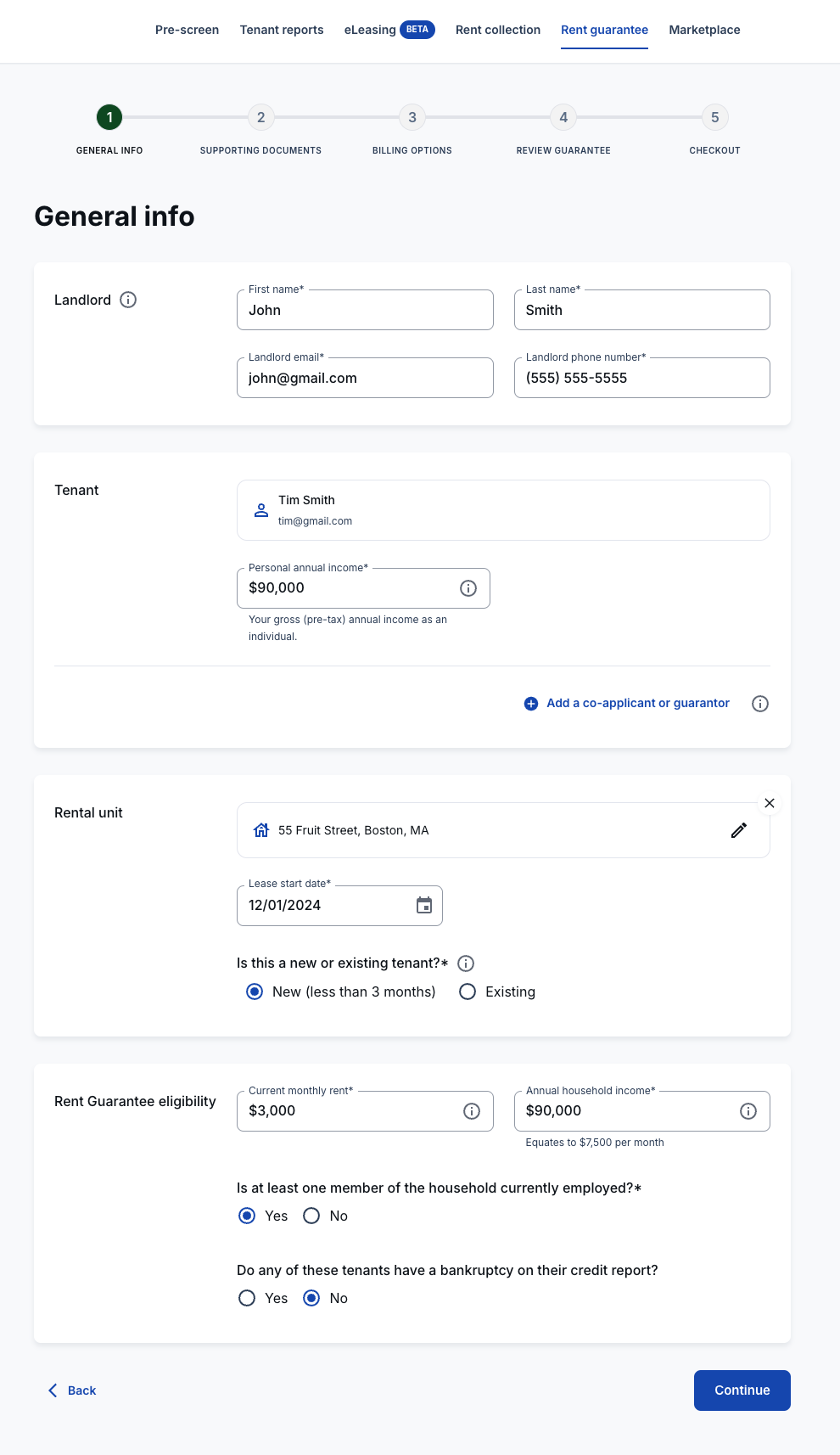 Pre-screen Tenant reports eLeasing BETA Rent collection Rent guarantee Marketplace

1 GENERAL INFO
2 SUPPORTING DOCUMENTS
3 BILLING OPTIONS
4 REVIEW GUARANTEE
5 CHECKOUT

General info

Landlord

First name*
John

Last name*
Smith

Landlord email*
john@gmail.com

Landlord phone number*
(555) 555-5555

Tenant

Tim Smith
tim@gmail.com

Personal annual income*
$90,000
Your gross (pre-tax) annual income as an individual.

Add a co-applicant or guarantor

Rental unit

55 Fruit Street, Boston, MA

Lease start date*
12/01/2024

Is this a new or existing tenant?*
New (less than 3 months) Existing

Rent Guarantee eligibility

Current monthly rent*
$3,000

Annual household income*
$90,000
Equates to $7,500 per month

Is at least one member of the household currently employed?*
Yes No

Do any of these tenants have a bankruptcy on their credit report?
Yes No

Back

Continue